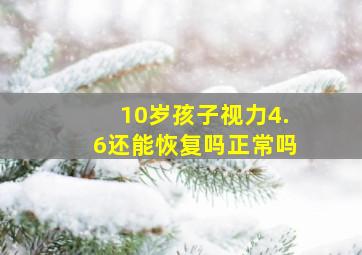 10岁孩子视力4.6还能恢复吗正常吗